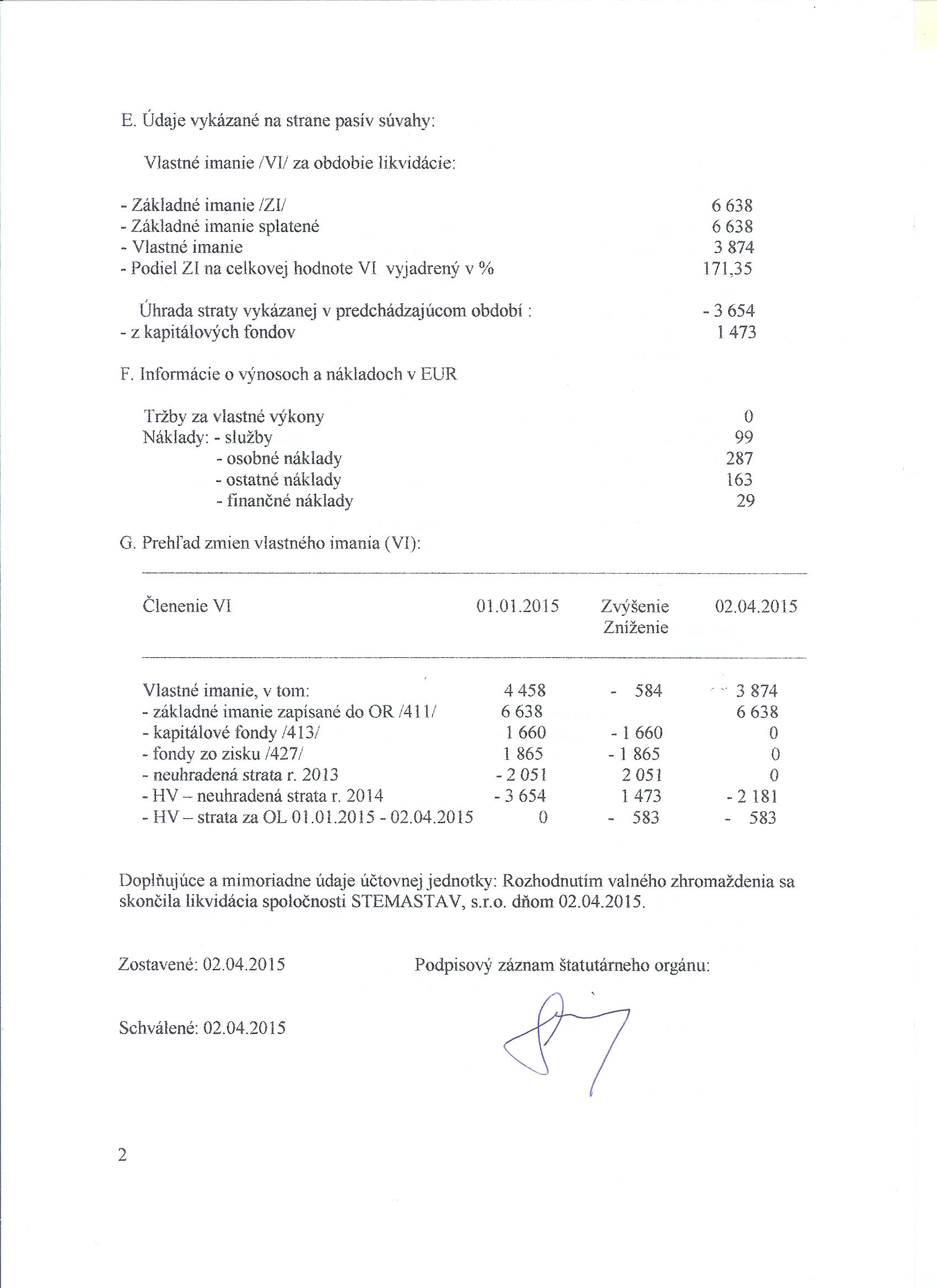 E. Údaje vykázané na strane pasív súvahy:

Vlastné imanie /VI/ za obdobie likvidácie:

- Základné imanie /ZI/ 6 638
- Základné imanie splatené 6 638
- Vlastné imanie 3 874
- Podiel ZI na celkovej hodnote VI vyjadrený v % 171,35

Úhrada straty vykázanej v predchádzajúcom období : - 3 654
- z kapitálových fondov 1 473

F. Informácie o výnosoch a nákladoch v EUR

Tržby za vlastné výkony 0
Náklady: - služby 99
- osobné náklady 287
- ostatné náklady 163
- finančné náklady 29

G. Prehľad zmien vlastného imania (VI):

| Členenie VI | 01.01.2015 | Zvýšenie Zníženie | 02.04.2015 |
|---|---|---|---|
| Vlastné imanie, v tom: | 4 458 | - 584 | 3 874 |
| - základné imanie zapísané do OR /411/ | 6 638 | | 6 638 |
| - kapitálové fondy /413/ | 1 660 | - 1 660 | 0 |
| - fondy zo zisku /427/ | 1 865 | - 1 865 | 0 |
| - neuhradená strata r. 2013 | - 2 051 | 2 051 | 0 |
| - HV – neuhradená strata r. 2014 | - 3 654 | 1 473 | - 2 181 |
| - HV – strata za OL 01.01.2015 - 02.04.2015 | 0 | - 583 | - 583 |

Doplňujúce a mimoriadne údaje účtovnej jednotky: Rozhodnutím valného zhromaždenia sa skončila likvidácia spoločnosti STEMASTAV, s.r.o. dňom 02.04.2015.

Zostavené: 02.04.2015

Podpisový záznam štatutárneho orgánu:

Schválené: 02.04.2015

2